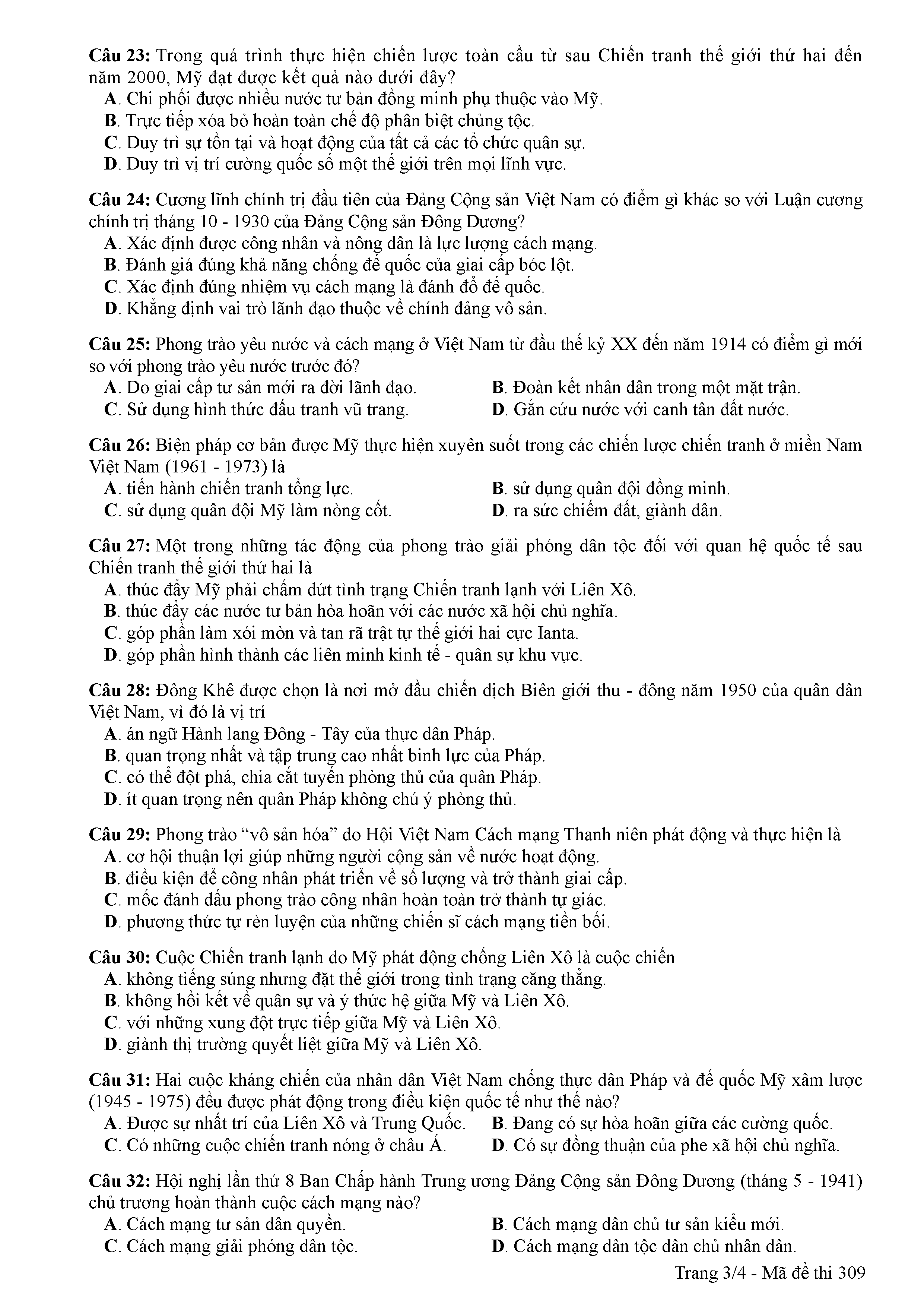 Câu 23: Trong quá trình thực hiện chiến lược toàn cầu từ sau Chiến tranh thế giới thứ hai đến năm 2000, Mỹ đạt được kết quả nào dưới đây?
A. Chi phối được nhiều nước tư bản đồng minh phụ thuộc vào Mỹ.
B. Trực tiếp xóa bỏ hoàn toàn chế độ phân biệt chủng tộc.
C. Duy trì sự tồn tại và hoạt động của tất cả các tổ chức quân sự.
D. Duy trì vị trí cường quốc số một thế giới trên mọi lĩnh vực.

Câu 24: Cương lĩnh chính trị đầu tiên của Đảng Cộng sản Việt Nam có điểm gì khác so với Luận cương chính trị tháng 10 - 1930 của Đảng Cộng sản Đông Dương?
A. Xác định được công nhân và nông dân là lực lượng cách mạng.
B. Đánh giá đúng khả năng chống đế quốc của giai cấp bóc lột.
C. Xác định đúng nhiệm vụ cách mạng là đánh đổ đế quốc.
D. Khẳng định vai trò lãnh đạo thuộc về chính đảng vô sản.

Câu 25: Phong trào yêu nước và cách mạng ở Việt Nam từ đầu thế kỷ XX đến năm 1914 có điểm gì mới so với phong trào yêu nước trước đó?
A. Do giai cấp tư sản mới ra đời lãnh đạo.
B. Đoàn kết nhân dân trong một mặt trận.
C. Sử dụng hình thức đấu tranh vũ trang.
D. Gắn cứu nước với canh tân đất nước.

Câu 26: Biện pháp cơ bản được Mỹ thực hiện xuyên suốt trong các chiến lược chiến tranh ở miền Nam Việt Nam (1961 - 1973) là
A. tiến hành chiến tranh tổng lực.
B. sử dụng quân đội đồng minh.
C. sử dụng quân đội Mỹ làm nòng cốt.
D. ra sức chiếm đất, giành dân.

Câu 27: Một trong những tác động của phong trào giải phóng dân tộc đối với quan hệ quốc tế sau Chiến tranh thế giới thứ hai là
A. thúc đẩy Mỹ phải chấm dứt tình trạng Chiến tranh lạnh với Liên Xô.
B. thúc đẩy các nước tư bản hòa hoãn với các nước xã hội chủ nghĩa.
C. góp phần làm xói mòn và tan rã trật tự thế giới hai cực Ianta.
D. góp phần hình thành các liên minh kinh tế - quân sự khu vực.

Câu 28: Đông Khê được chọn là nơi mở đầu chiến dịch Biên giới thu - đông năm 1950 của quân dân Việt Nam, vì đó là vị trí
A. án ngữ Hành lang Đông - Tây của thực dân Pháp.
B. quan trọng nhất và tập trung cao nhất binh lực của Pháp.
C. có thể đột phá, chia cắt tuyến phòng thủ của quân Pháp.
D. ít quan trọng nên quân Pháp không chú ý phòng thủ.

Câu 29: Phong trào “vô sản hóa” do Hội Việt Nam Cách mạng Thanh niên phát động và thực hiện là
A. cơ hội thuận lợi giúp những người cộng sản về nước hoạt động.
B. điều kiện để công nhân phát triển về số lượng và trở thành giai cấp.
C. mốc đánh dấu phong trào công nhân hoàn toàn trở thành tự giác.
D. phương thức tự rèn luyện của những chiến sĩ cách mạng tiền bối.

Câu 30: Cuộc Chiến tranh lạnh do Mỹ phát động chống Liên Xô là cuộc chiến
A. không tiếng súng nhưng đặt thế giới trong tình trạng căng thẳng.
B. không hồi kết về quân sự và ý thức hệ giữa Mỹ và Liên Xô.
C. với những xung đột trực tiếp giữa Mỹ và Liên Xô.
D. giành thị trường quyết liệt giữa Mỹ và Liên Xô.

Câu 31: Hai cuộc kháng chiến của nhân dân Việt Nam chống thực dân Pháp và đế quốc Mỹ xâm lược (1945 - 1975) đều được phát động trong điều kiện quốc tế như thế nào?
A. Được sự nhất trí của Liên Xô và Trung Quốc.
B. Đang có sự hòa hoãn giữa các cường quốc.
C. Có những cuộc chiến tranh nóng ở châu Á.
D. Có sự đồng thuận của phe xã hội chủ nghĩa.

Câu 32: Hội nghị lần thứ 8 Ban Chấp hành Trung ương Đảng Cộng sản Đông Dương (tháng 5 - 1941) chủ trương hoàn thành cuộc cách mạng nào?
A. Cách mạng tư sản dân quyền.
B. Cách mạng dân chủ tư sản kiểu mới.
C. Cách mạng giải phóng dân tộc.
D. Cách mạng dân tộc dân chủ nhân dân.

Trang 3/4 - Mã đề thi 309